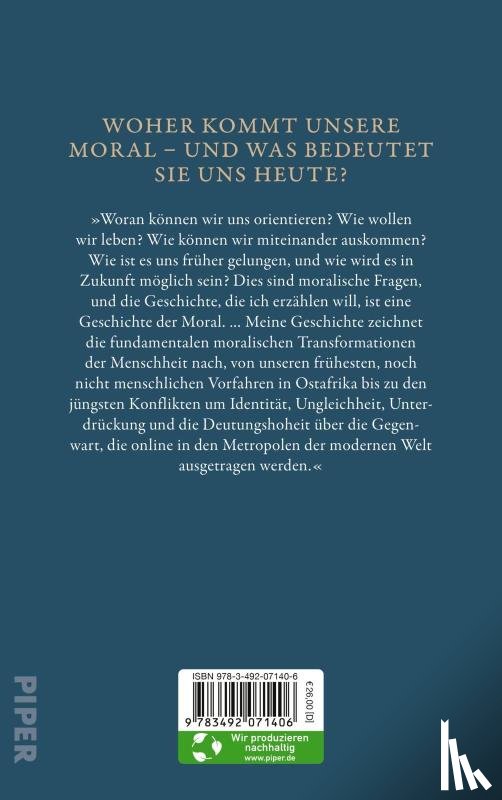 WOHER KOMMT UNSERE MORAL – UND WAS BEDEUTET SIE UNS HEUTE?

»Woran können wir uns orientieren? Wie wollen wir leben? Wie können wir miteinander auskommen? Wie ist es uns früher gelungen, und wie wird es in Zukunft möglich sein? Dies sind moralische Fragen, und die Geschichte, die ich erzählen will, ist eine Geschichte der Moral. ... Meine Geschichte zeichnet die fundamentalen moralischen Transformationen der Menschheit nach, von unseren frühesten, noch nicht menschlichen Vorfahren in Ostafrika bis zu den jüngsten Konflikten um Identität, Ungleichheit, Unterdrückung und die Deutungshoheit über die Gegenwart, die online in den Metropolen der modernen Welt ausgetragen werden.«

PIPER

ISBN 978-3-492-07140-6

€26,00 [D]

9 783492 071406

Wir produzieren nachhaltig
www.piper.de